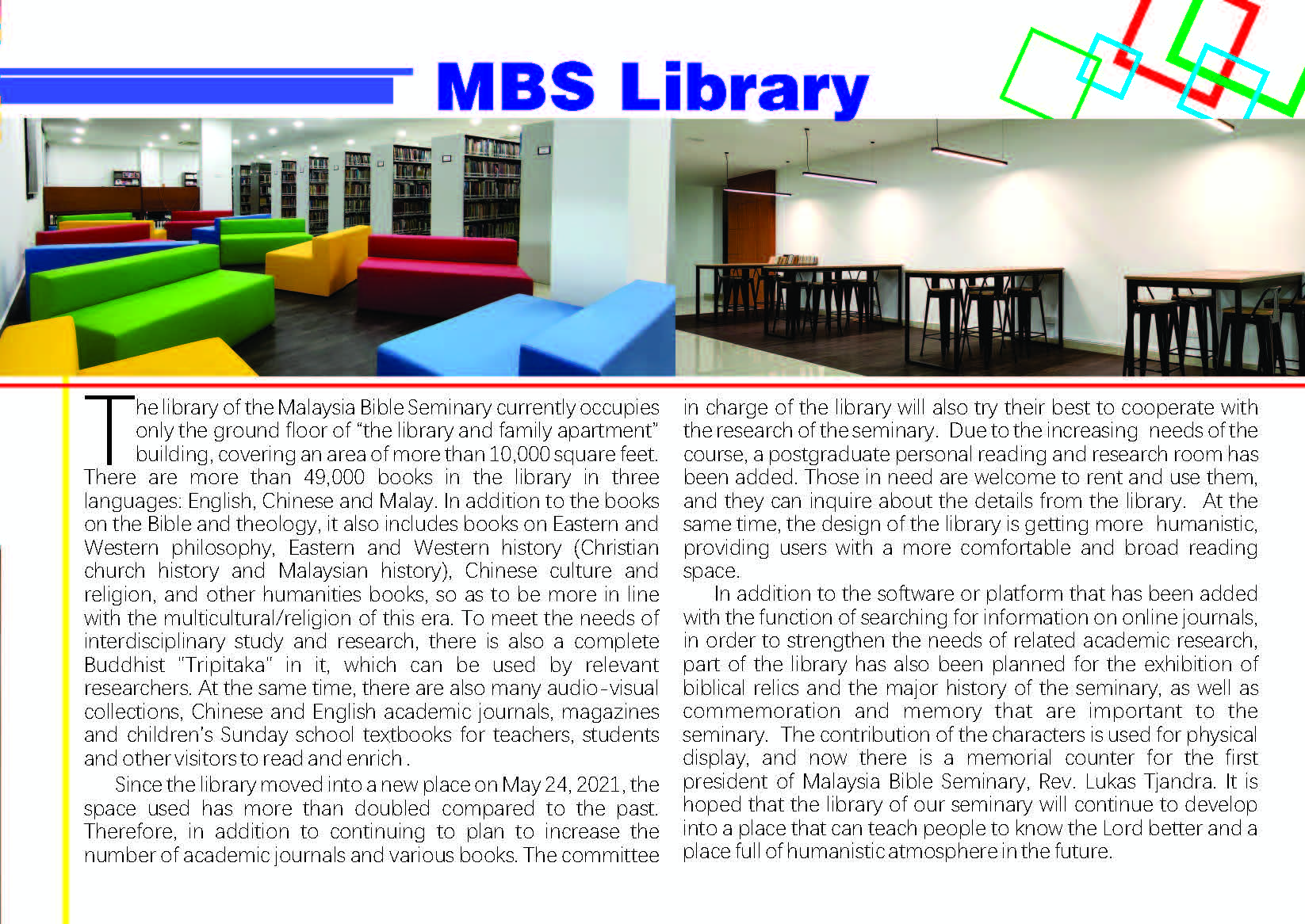 MBS Library

The library of the Malaysia Bible Seminary currently occupies only the ground floor of “the library and family apartment” building, covering an area of more than 10,000 square feet. There are more than 49,000 books in the library in three languages: English, Chinese and Malay. In addition to the books on the Bible and theology, it also includes books on Eastern and Western philosophy, Eastern and Western history (Christian church history and Malaysian history), Chinese culture and religion, and other humanities books, so as to be more in line with the multicultural/religion of this era. To meet the needs of interdisciplinary study and research, there is also a complete Buddhist "Tripitaka" in it, which can be used by relevant researchers. At the same time, there are also many audio-visual collections, Chinese and English academic journals, magazines and children's Sunday school textbooks for teachers, students and other visitors to read and enrich .

Since the library moved into a new place on May 24, 2021, the space used has more than doubled compared to the past. Therefore, in addition to continuing to plan to increase the number of academic journals and various books. The committee in charge of the library will also try their best to cooperate with the research of the seminary. Due to the increasing needs of the course, a postgraduate personal reading and research room has been added. Those in need are welcome to rent and use them, and they can inquire about the details from the library. At the same time, the design of the library is getting more humanistic, providing users with a more comfortable and broad reading space.

In addition to the software or platform that has been added with the function of searching for information on online journals, in order to strengthen the needs of related academic research, part of the library has also been planned for the exhibition of biblical relics and the major history of the seminary, as well as commemoration and memory that are important to the seminary. The contribution of the characters is used for physical display, and now there is a memorial counter for the first president of Malaysia Bible Seminary, Rev. Lukas Tjandra. It is hoped that the library of our seminary will continue to develop into a place that can teach people to know the Lord better and a place full of humanistic atmosphere in the future.